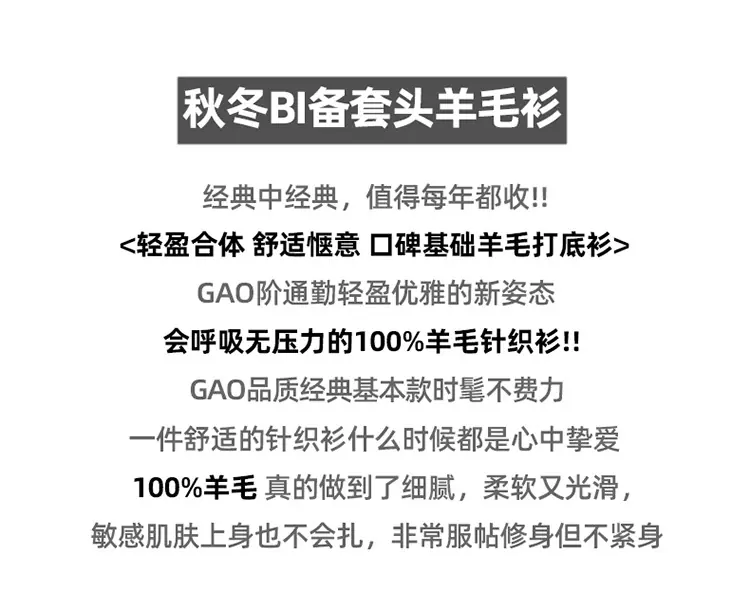 秋冬BI备套头羊毛衫

经典中经典，值得每年都收!!

<轻盈合体 舒适惬意 口碑基础羊毛打底衫>

GAO阶通勤轻盈优雅的新姿态

会呼吸无压力的100%羊毛针织衫!!

GAO品质经典基本款时髦不费力

一件舒适的针织衫什么时候都是心中挚爱

100%羊毛 真的做到了细腻，柔软又光滑，

敏感肌肤上身也不会扎，非常服帖修身但不紧身